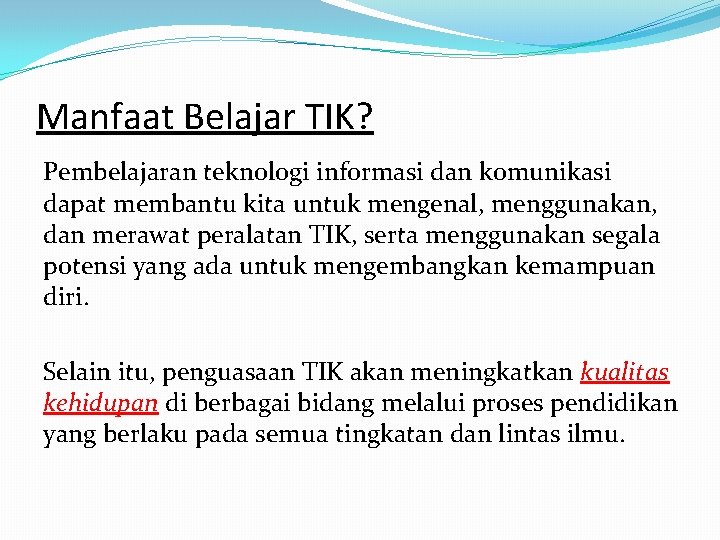 Manfaat Belajar TIK?

Pembelajaran teknologi informasi dan komunikasi dapat membantu kita untuk mengenal, menggunakan, dan merawat peralatan TIK, serta menggunakan segala potensi yang ada untuk mengembangkan kemampuan diri.

Selain itu, penguasaan TIK akan meningkatkan kualitas kehidupan di berbagai bidang melalui proses pendidikan yang berlaku pada semua tingkatan dan lintas ilmu.